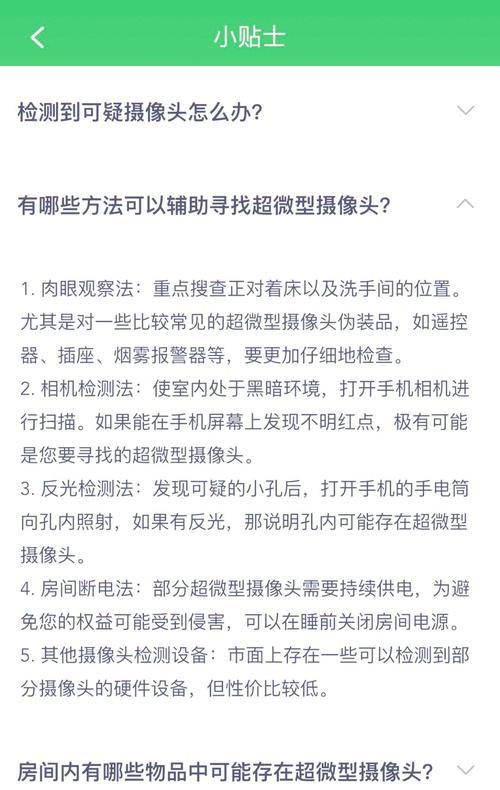 小贴士

检测到可疑摄像头怎么办?

有哪些方法可以辅助寻找超微型摄像头?

1. 肉眼观察法：重点搜查正对着床以及洗手间的位置。尤其是对一些比较常见的超微型摄像头伪装品，如遥控器、插座、烟雾报警器等，要更加仔细地检查。
2. 相机检测法：使室内处于黑暗环境，打开手机相机进行扫描。如果能在手机屏幕上发现不明红点，极有可能是您要寻找的超微型摄像头。
3. 反光检测法：发现可疑的小孔后，打开手机的手电筒向孔内照射，如果有反光，那说明孔内可能存在超微型摄像头。
4. 房间断电法：部分超微型摄像头需要持续供电，为避免您的权益可能受到侵害，可以在睡前关闭房间电源。
5. 其他摄像头检测设备：市面上存在一些可以检测到部分摄像头的硬件设备，但性价比较低。

房间内有哪些物品中可能存在超微型摄像头?